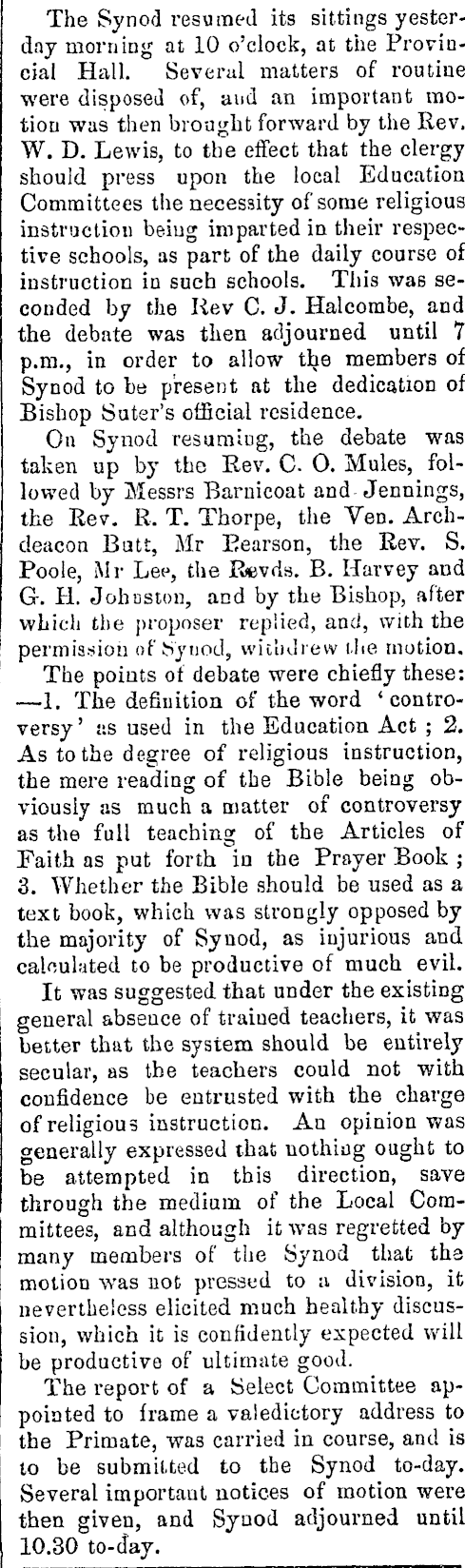 The Synod resumed its sittings yesterday morning at 10 o'clock, at the Provincial Hall. Several matters of routine were disposed of, and an important motion was then brought forward by the Rev. W. D. Lewis, to the effect that the clergy should press upon the local Education Committees the necessity of some religious instruction being imparted in their respective schools, as part of the daily course of instruction in such schools. This was seconded by the Rev C. J. Halcombe, and the debate was then adjourned until 7 p.m., in order to allow the members of Synod to be present at the dedication of Bishop Suter's official residence.

On Synod resuming, the debate was taken up by the Rev. C. O. Mules, followed by Messrs Barnicoat and Jennings, the Rev. R. T. Thorpe, the Ven. Archdeacon Butt, Mr Pearson, the Rev. S. Poole, Mr Lee, the Revds. B. Harvey and G. H. Johnston, and by the Bishop, after which the proposer replied, and, with the permission of Synod, withdrew the motion.

The points of debate were chiefly these: —1. The definition of the word 'controversy' as used in the Education Act; 2. As to the degree of religious instruction, the mere reading of the Bible being obviously as much a matter of controversy as the full teaching of the Articles of Faith as put forth in the Prayer Book; 3. Whether the Bible should be used as a text book, which was strongly opposed by the majority of Synod, as injurious and calculated to be productive of much evil.

It was suggested that under the existing general absence of trained teachers, it was better that the system should be entirely secular, as the teachers could not with confidence be entrusted with the charge of religious instruction. An opinion was generally expressed that nothing ought to be attempted in this direction, save through the medium of the Local Committees, and although it was regretted by many members of the Synod that the motion was not pressed to a division, it nevertheless elicited much healthy discussion, which it is confidently expected will be productive of ultimate good.

The report of a Select Committee appointed to frame a valedictory address to the Primate, was carried in course, and is to be submitted to the Synod to-day. Several important notices of motion were then given, and Synod adjourned until 10.30 to-day.